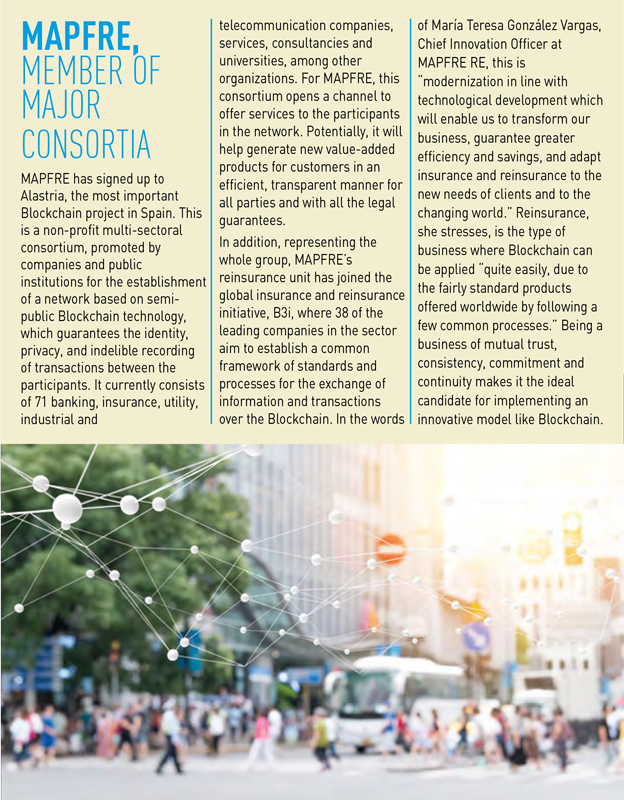 MAPFRE, MEMBER OF MAJOR CONSORTIA

MAPFRE has signed up to Alastria, the most important Blockchain project in Spain. This is a non-profit multi-sectoral consortium, promoted by companies and public institutions for the establishment of a network based on semi-public Blockchain technology, which guarantees the identity, privacy, and indelible recording of transactions between the participants. It currently consists of 71 banking, insurance, utility, industrial and telecommunication companies, services, consultancies and universities, among other organizations. For MAPFRE, this consortium opens a channel to offer services to the participants in the network. Potentially, it will help generate new value-added products for customers in an efficient, transparent manner for all parties and with all the legal guarantees.

In addition, representing the whole group, MAPFRE's reinsurance unit has joined the global insurance and reinsurance initiative, B3i, where 38 of the leading companies in the sector aim to establish a common framework of standards and processes for the exchange of information and transactions over the Blockchain. In the words of María Teresa González Vargas, Chief Innovation Officer at MAPFRE RE, this is "modernization in line with technological development which will enable us to transform our business, guarantee greater efficiency and savings, and adapt insurance and reinsurance to the new needs of clients and to the changing world." Reinsurance, she stresses, is the type of business where Blockchain can be applied "quite easily, due to the fairly standard products offered worldwide by following a few common processes." Being a business of mutual trust, consistency, commitment and continuity makes it the ideal candidate for implementing an innovative model like Blockchain.